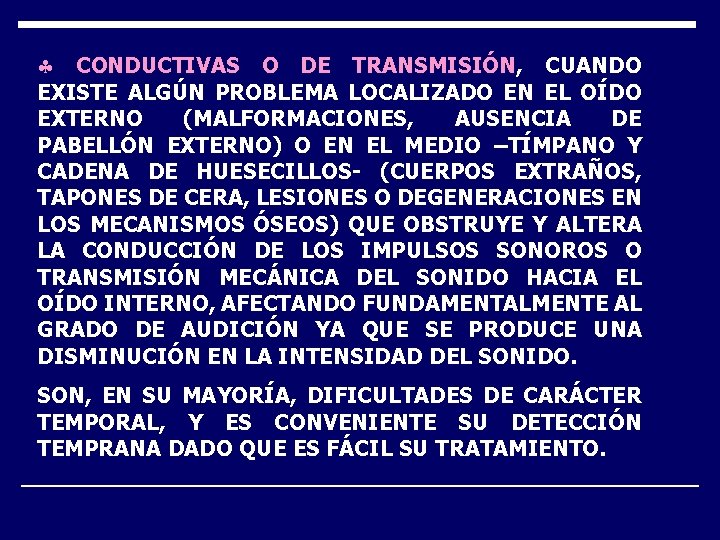 ♣ CONDUCTIVAS O DE TRANSMISIÓN, CUANDO EXISTE ALGÚN PROBLEMA LOCALIZADO EN EL OÍDO EXTERNO (MALFORMACIONES, AUSENCIA DE PABELLÓN EXTERNO) O EN EL MEDIO –TÍMPANO Y CADENA DE HUESECILLOS- (CUERPOS EXTRAÑOS, TAPONES DE CERA, LESIONES O DEGENERACIONES EN LOS MECANISMOS ÓSEOS) QUE OBSTRUYE Y ALTERA LA CONDUCCIÓN DE LOS IMPULSOS SONOROS O TRANSMISIÓN MECÁNICA DEL SONIDO HACIA EL OÍDO INTERNO, AFECTANDO FUNDAMENTALMENTE AL GRADO DE AUDICIÓN YA QUE SE PRODUCE UNA DISMINUCIÓN EN LA INTENSIDAD DEL SONIDO.

SON, EN SU MAYORÍA, DIFICULTADES DE CARÁCTER TEMPORAL, Y ES CONVENIENTE SU DETECCIÓN TEMPRANA DADO QUE ES FÁCIL SU TRATAMIENTO.